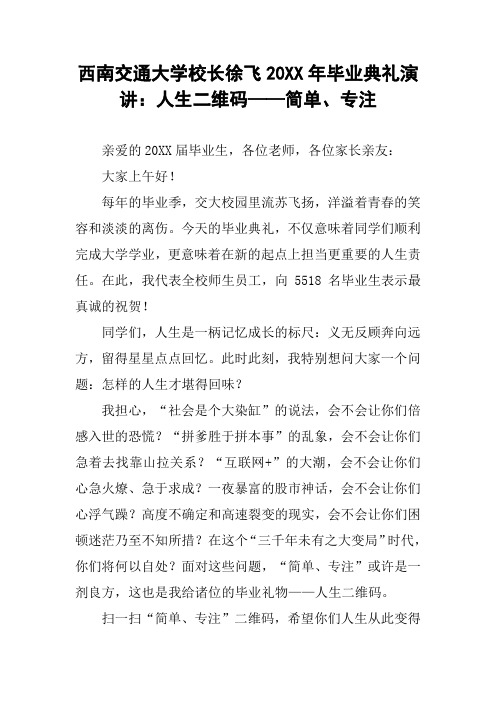 西南交通大学校长徐飞 20XX 年毕业典礼演讲：人生二维码——简单、专注

亲爱的 20XX 届毕业生，各位老师，各位家长亲友：

大家上午好！

每年的毕业季，交大校园里流苏飞扬，洋溢着青春的笑容和淡淡的离伤。今天的毕业典礼，不仅意味着同学们顺利完成大学学业，更意味着在新的起点上担当更重要的人生责任。在此，我代表全校师生员工，向 5518 名毕业生表示最真诚的祝贺！

同学们，人生是一柄记忆成长的标尺：义无反顾奔向远方，留得星星点点回忆。此时此刻，我特别想问大家一个问题：怎样的人生才堪得回味？

我担心，“社会是个大染缸”的说法，会不会让你们倍感入世的恐慌？“拼爹胜于拼本事”的乱象，会不会让你们急着去找靠山拉关系？“互联网+”的大潮，会不会让你们心急火燎、急于求成？一夜暴富的股市神话，会不会让你们心浮气躁？高度不确定和高速裂变的现实，会不会让你们困顿迷茫乃至不知所措？在这个“三千年未有之大变局”时代，你们将何以自处？面对这些问题，“简单、专注”或许是一剂良方，这也是我给诸位的毕业礼物——人生二维码。

扫一扫“简单、专注”二维码，希望你们人生从此变得